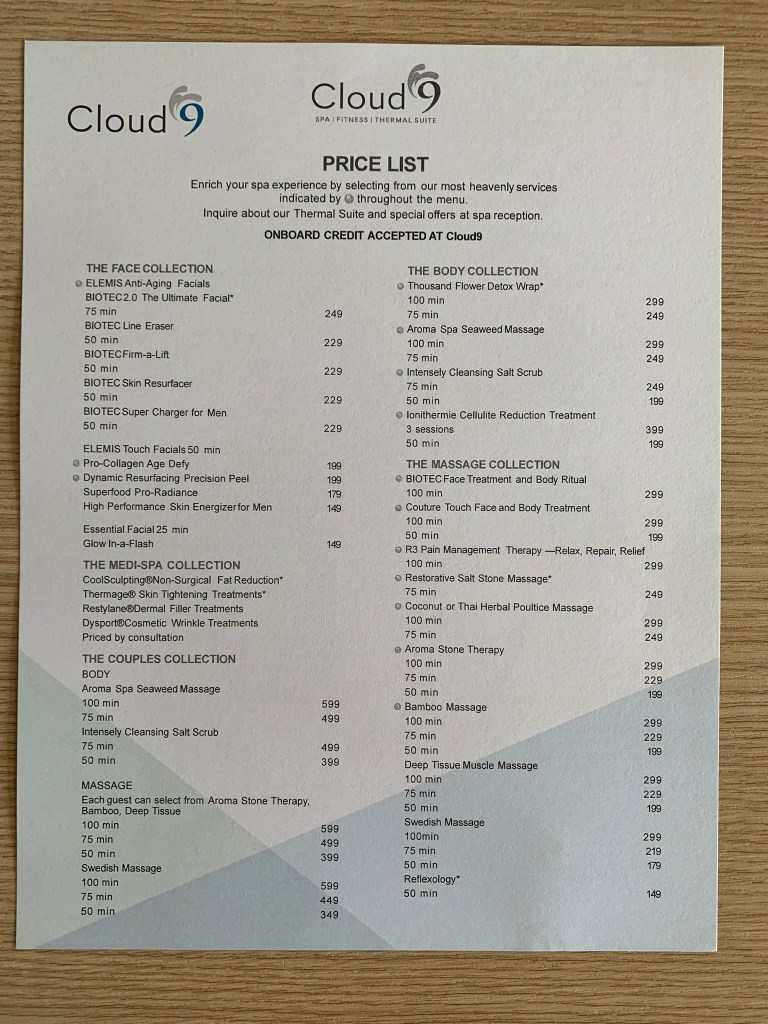 Cloud9

Cloud9
SPA | FITNESS | THERMAL SUITE

PRICE LIST
Enrich your spa experience by selecting from our most heavenly services indicated by throughout the menu.
Inquire about our Thermal Suite and special offers at spa reception.
ONBOARD CREDIT ACCEPTED AT Cloud9

THE FACE COLLECTION
ELEMIS Anti-Aging Facials
BIOTEC 2.0 The Ultimate Facial*
75 min 249
BIOTEC Line Eraser
50 min 229
BIOTEC Firm-a-Lift
50 min 229
BIOTEC Skin Resurfacer
50 min 229
BIOTEC Super Charger for Men
50 min 229

ELEMIS Touch Facials 50 min
Pro-Collagen Age Defy 199
Dynamic Resurfacing Precision Peel 199
Superfood Pro-Radiance 179
High Performance Skin Energizer for Men 149

Essential Facial 25 min
Glow In-a-Flash 149

THE MEDI-SPA COLLECTION
CoolSculpting®Non-Surgical Fat Reduction*
Thermage® Skin Tightening Treatments*
Restylane®Dermal Filler Treatments
Dysport®Cosmetic Wrinkle Treatments
Priced by consultation

THE COUPLES COLLECTION
BODY
Aroma Spa Seaweed Massage
100 min 599
75 min 499
Intensely Cleansing Salt Scrub
75 min 499
50 min 399

MASSAGE
Each guest can select from Aroma Stone Therapy, Bamboo, Deep Tissue
100 min 599
75 min 499
50 min 399
Swedish Massage
100 min 599
75 min 449
50 min 349

THE BODY COLLECTION
Thousand Flower Detox Wrap*
100 min 299
75 min 249
Aroma Spa Seaweed Massage
100 min 299
75 min 249
Intensely Cleansing Salt Scrub
75 min 249
50 min 199
Ionithermie Cellulite Reduction Treatment
3 sessions 399
50 min 199

THE MASSAGE COLLECTION
BIOTEC Face Treatment and Body Ritual
100 min 299
Couture Touch Face and Body Treatment
100 min 299
50 min 199
R3 Pain Management Therapy —Relax, Repair, Relief
100 min 299
Restorative Salt Stone Massage*
75 min 249
Coconut or Thai Herbal Poultice Massage
100 min 299
75 min 249
Aroma Stone Therapy
100 min 299
75 min 229
50 min 199
Bamboo Massage
100 min 299
75 min 229
50 min 199
Deep Tissue Muscle Massage
100 min 299
75 min 229
50 min 199
Swedish Massage
100min 299
75 min 219
50 min 179
Reflexology*
50 min 149